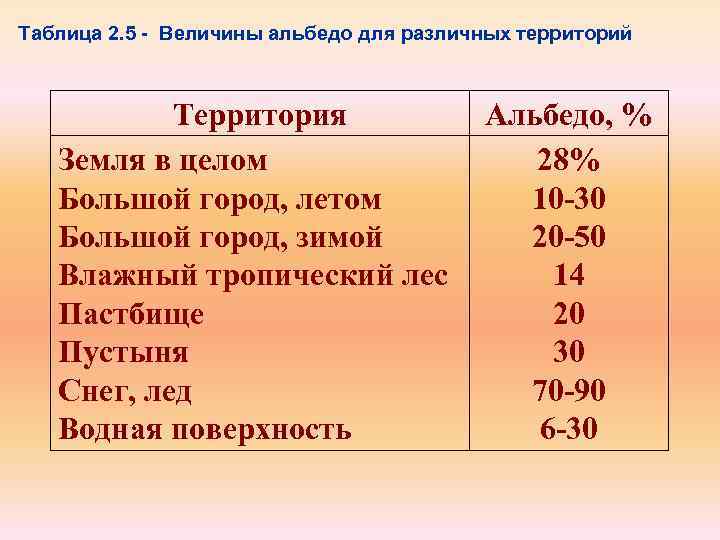 Таблица 2.5 - Величины альбедо для различных территорий

| Территория | Альбедо, % |
|---|---|
| Земля в целом | 28% |
| Большой город, летом | 10-30 |
| Большой город, зимой | 20-50 |
| Влажный тропический лес | 14 |
| Пастбище | 20 |
| Пустыня | 30 |
| Снег, лед | 70-90 |
| Водная поверхность | 6-30 |